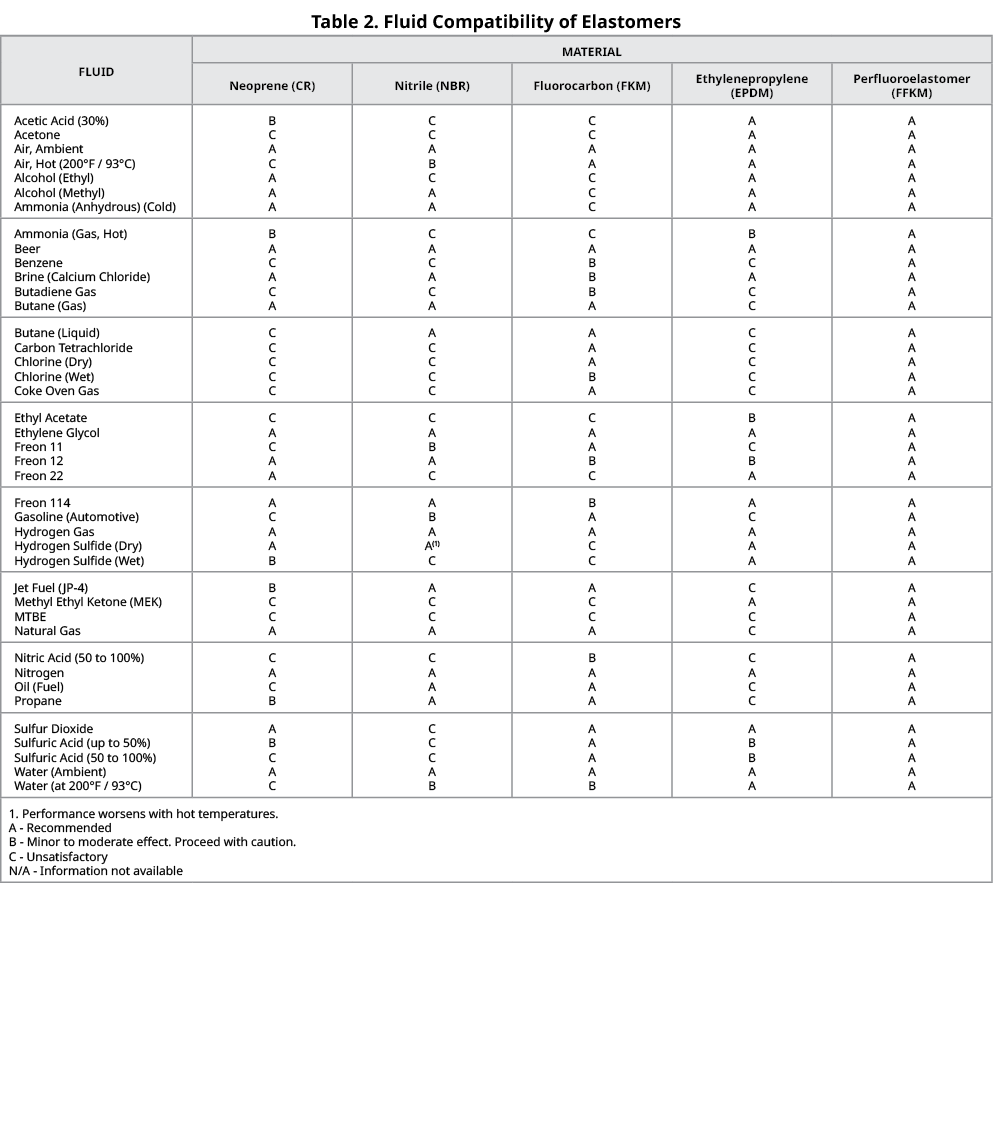 Table 2. Fluid Compatibility of Elastomers

| FLUID | MATERIAL | | | | |
|---|---|---|---|---|---|
| | Neoprene (CR) | Nitrile (NBR) | Fluorocarbon (FKM) | Ethylenepropylene (EPDM) | Perfluoroelastomer (FFKM) |
| Acetic Acid (30%) | B | C | C | A | A |
| Acetone | C | C | C | A | A |
| Air, Ambient | A | A | A | A | A |
| Air, Hot (200°F / 93°C) | C | B | A | A | A |
| Alcohol (Ethyl) | A | C | C | A | A |
| Alcohol (Methyl) | A | A | C | A | A |
| Ammonia (Anhydrous) (Cold) | A | A | C | A | A |
| Ammonia (Gas, Hot) | B | C | C | B | A |
| Beer | A | A | A | A | A |
| Benzene | C | C | B | C | A |
| Brine (Calcium Chloride) | A | A | B | A | A |
| Butadiene Gas | C | C | B | C | A |
| Butane (Gas) | A | A | A | C | A |
| Butane (Liquid) | C | A | A | C | A |
| Carbon Tetrachloride | C | C | A | C | A |
| Chlorine (Dry) | C | C | A | C | A |
| Chlorine (Wet) | C | C | B | C | A |
| Coke Oven Gas | C | C | A | C | A |
| Ethyl Acetate | C | C | C | B | A |
| Ethylene Glycol | A | A | A | A | A |
| Freon 11 | C | B | A | C | A |
| Freon 12 | A | A | B | B | A |
| Freon 22 | A | C | C | A | A |
| Freon 114 | A | A | B | A | A |
| Gasoline (Automotive) | C | B | A | C | A |
| Hydrogen Gas | A | A | A | A | A |
| Hydrogen Sulfide (Dry) | A | A$^{(1)}$ | C | A | A |
| Hydrogen Sulfide (Wet) | B | C | C | A | A |
| Jet Fuel (JP-4) | B | A | A | C | A |
| Methyl Ethyl Ketone (MEK) | C | C | C | A | A |
| MTBE | C | C | C | C | A |
| Natural Gas | A | A | A | C | A |
| Nitric Acid (50 to 100%) | C | C | B | C | A |
| Nitrogen | A | A | A | A | A |
| Oil (Fuel) | C | A | A | C | A |
| Propane | B | A | A | C | A |
| Sulfur Dioxide | A | C | A | A | A |
| Sulfuric Acid (up to 50%) | B | C | A | B | A |
| Sulfuric Acid (50 to 100%) | C | C | A | B | A |
| Water (Ambient) | A | A | A | A | A |
| Water (at 200°F / 93°C) | C | B | B | A | A |

1. Performance worsens with hot temperatures.
A - Recommended
B - Minor to moderate effect. Proceed with caution.
C - Unsatisfactory
N/A - Information not available